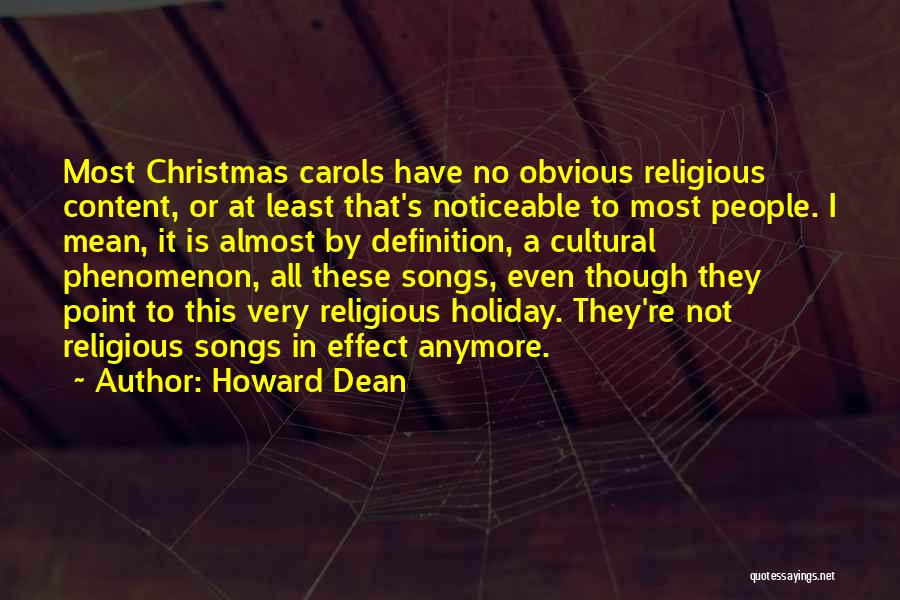 Most Christmas carols have no obvious religious content, or at least that's noticeable to most people. I mean, it is almost by definition, a cultural phenomenon, all these songs, even though they point to this very religious holiday. They're not religious songs in effect anymore.

~ Author: Howard Dean

quotessayings.net